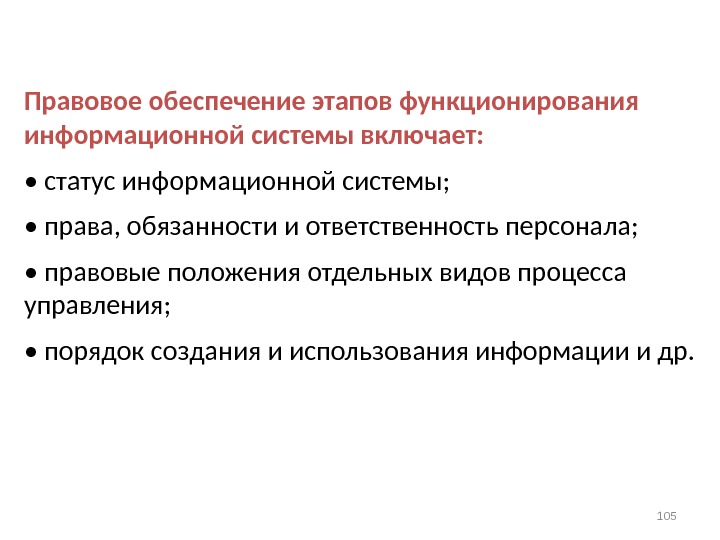 Правовое обеспечение этапов функционирования информационной системы включает:

• статус информационной системы;

• права, обязанности и ответственность персонала;

• правовые положения отдельных видов процесса управления;

• порядок создания и использования информации и др.

105